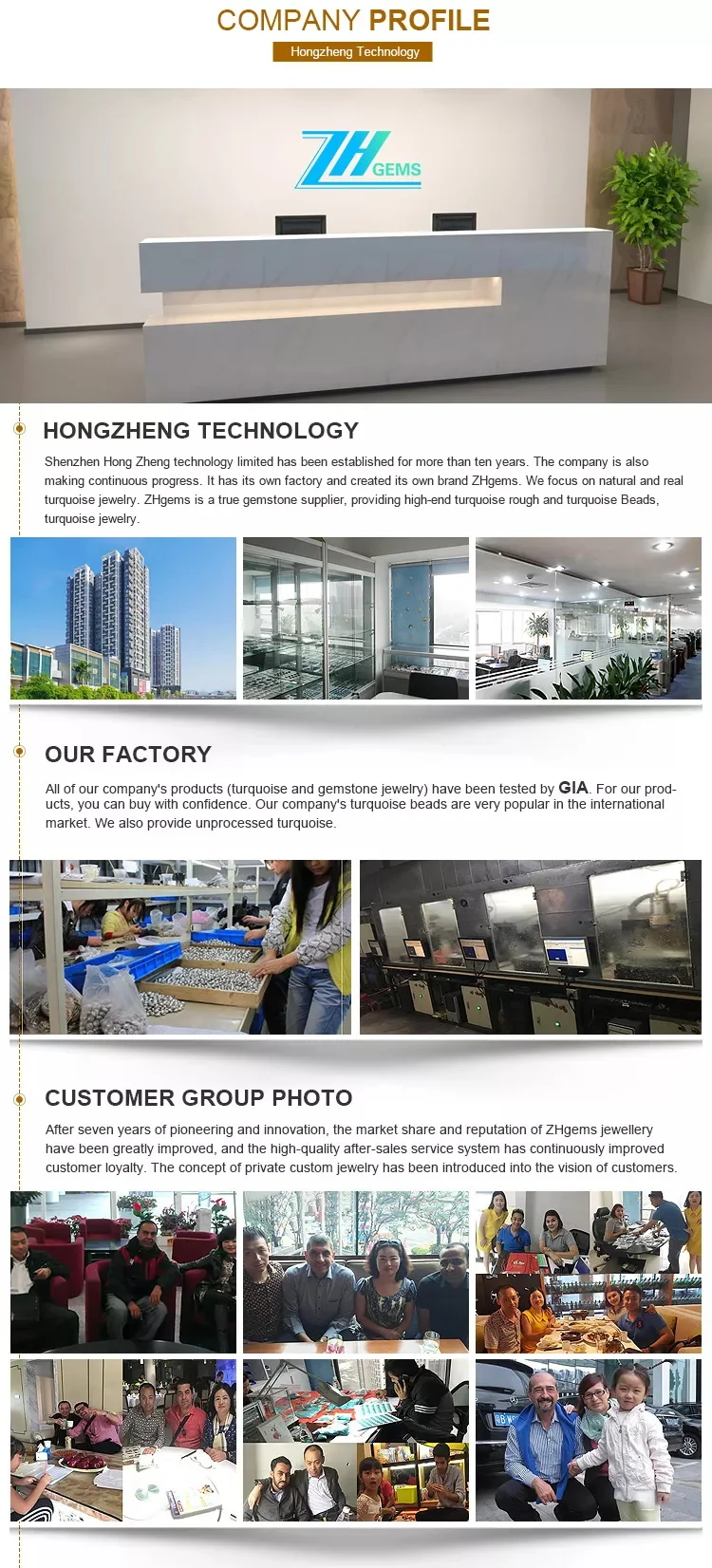 COMPANY PROFILE

Hongzheng Technology

ZH GEMS

HONGZHENG TECHNOLOGY

Shenzhen Hong Zheng technology limited has been established for more than ten years. The company is also making continuous progress. It has its own factory and created its own brand ZHgems. We focus on natural and real turquoise jewelry. ZHgems is a true gemstone supplier, providing high-end turquoise rough and turquoise Beads, turquoise jewelry.

OUR FACTORY

All of our company's products (turquoise and gemstone jewelry) have been tested by GIA. For our products, you can buy with confidence. Our company's turquoise beads are very popular in the international market. We also provide unprocessed turquoise.

CUSTOMER GROUP PHOTO

After seven years of pioneering and innovation, the market share and reputation of ZHgems jewellery have been greatly improved, and the high-quality after-sales service system has continuously improved customer loyalty. The concept of private custom jewelry has been introduced into the vision of customers.